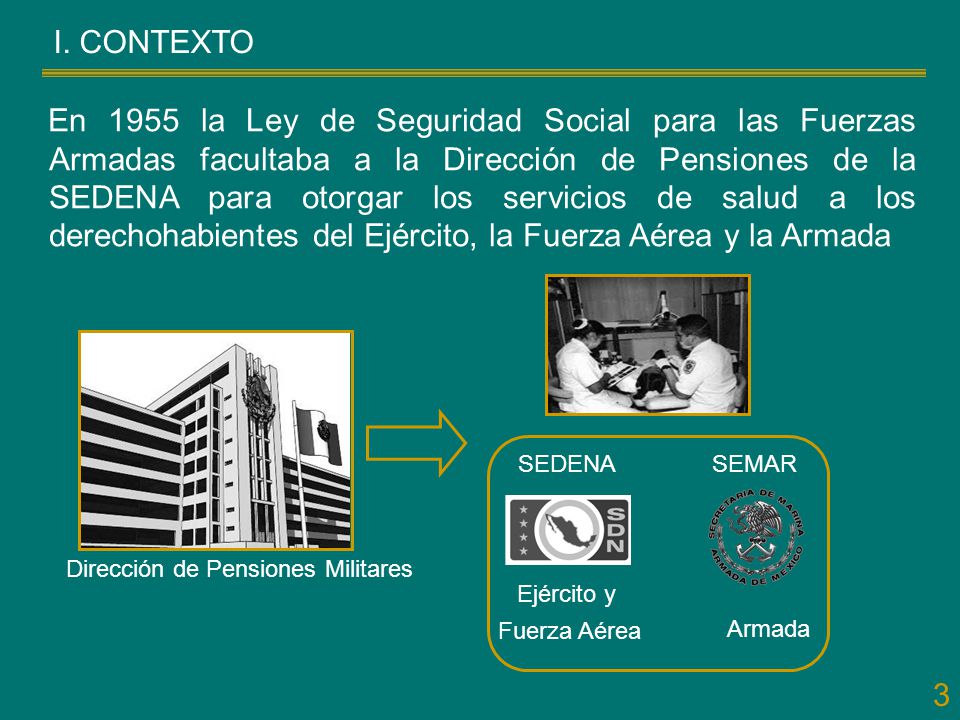 I. CONTEXTO

En 1955 la Ley de Seguridad Social para las Fuerzas Armadas facultaba a la Dirección de Pensiones de la SEDENA para otorgar los servicios de salud a los derechohabientes del Ejército, la Fuerza Aérea y la Armada

Dirección de Pensiones Militares

SEDENA

SDN

Ejército y Fuerza Aérea

SEMAR

SECRETARIA DE MARINA ARMADA DE MEXICO

Armada

3